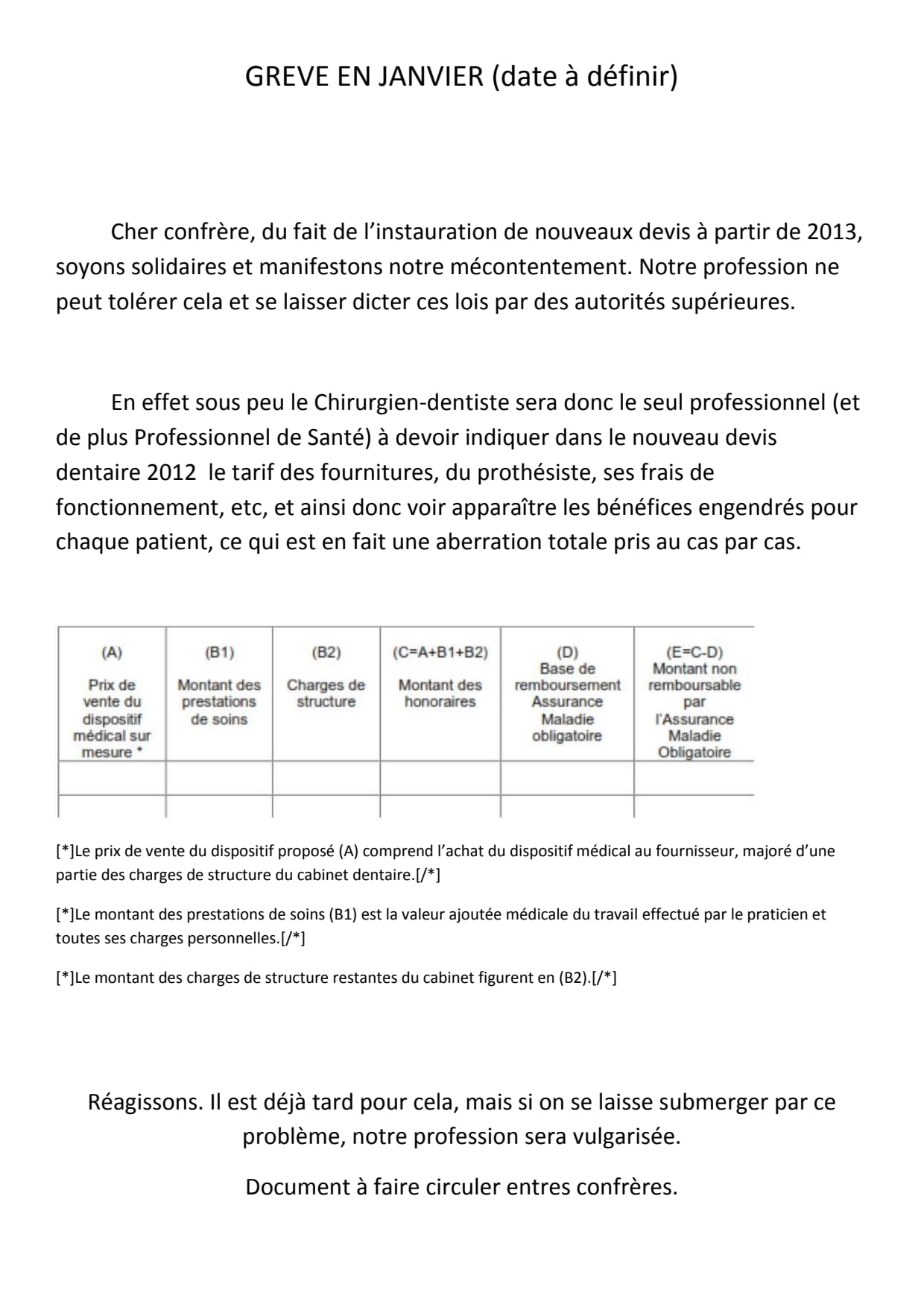 GREVE EN JANVIER (date à définir)

Cher confrère, du fait de l'instauration de nouveaux devis à partir de 2013, soyons solidaires et manifestons notre mécontentement. Notre profession ne peut tolérer cela et se laisser dicter ces lois par des autorités supérieures.

En effet sous peu le Chirurgien-dentiste sera donc le seul professionnel (et de plus Professionnel de Santé) à devoir indiquer dans le nouveau devis dentaire 2012 le tarif des fournitures, du prothésiste, ses frais de fonctionnement, etc, et ainsi donc voir apparaître les bénéfices engendrés pour chaque patient, ce qui est en fait une aberration totale pris au cas par cas.

| (A) Prix de vente du dispositif médical sur mesure * | (B1) Montant des prestations de soins | (B2) Charges de structure | (C=A+B1+B2) Montant des honoraires | (D) Base de remboursement Assurance Maladie obligatoire | (E=C-D) Montant non remboursable par l'Assurance Maladie Obligatoire |
|---|---|---|---|---|---|
| | | | | | |
| | | | | | |

[*]Le prix de vente du dispositif proposé (A) comprend l'achat du dispositif médical au fournisseur, majoré d'une partie des charges de structure du cabinet dentaire.[/*]

[*]Le montant des prestations de soins (B1) est la valeur ajoutée médicale du travail effectué par le praticien et toutes ses charges personnelles.[/*]

[*]Le montant des charges de structure restantes du cabinet figurent en (B2).[/*]

Réagissons. Il est déjà tard pour cela, mais si on se laisse submerger par ce problème, notre profession sera vulgarisée.

Document à faire circuler entres confrères.